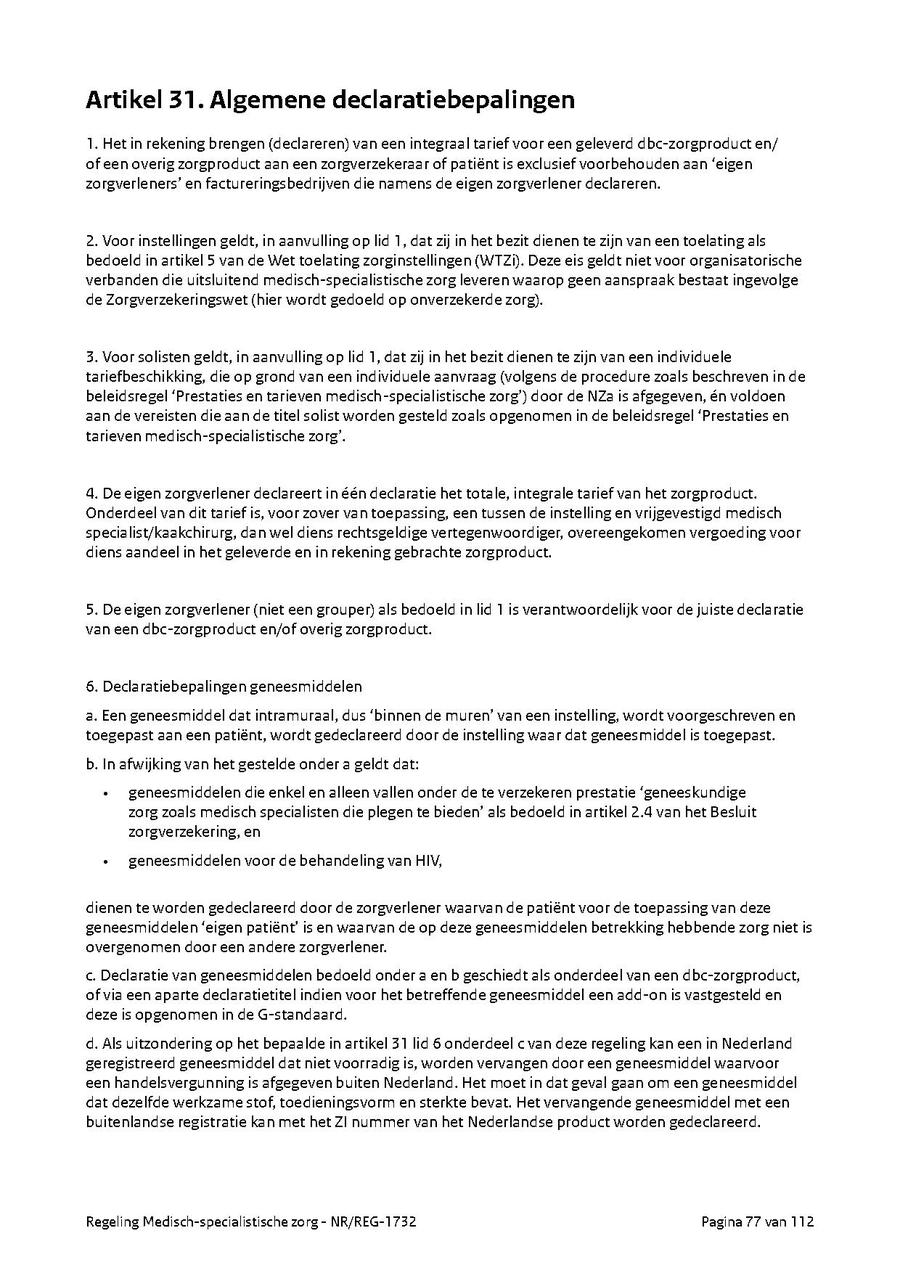 Artikel 31. Algemene declaratiebepalingen

1. Het in rekening brengen (declareren) van een integraal tarief voor een geleverd dbc-zorgproduct en/of een overig zorgproduct aan een zorgverzekeraar of patiënt is exclusief voorbehouden aan 'eigen zorgverleners' en factureringsbedrijven die namens de eigen zorgverlener declareren.

2. Voor instellingen geldt, in aanvulling op lid 1, dat zij in het bezit dienen te zijn van een toelating als bedoeld in artikel 5 van de Wet toelating zorginstellingen (WTZi). Deze eis geldt niet voor organisatorische verbanden die uitsluitend medisch-specialistische zorg leveren waarop geen aanspraak bestaat ingevolge de Zorgverzekeringswet (hier wordt gedoeld op onverzekerde zorg).

3. Voor solisten geldt, in aanvulling op lid 1, dat zij in het bezit dienen te zijn van een individuele tariefbeschikking, die op grond van een individuele aanvraag (volgens de procedure zoals beschreven in de beleidsregel 'Prestaties en tarieven medisch-specialistische zorg') door de NZa is afgegeven, én voldoen aan de vereisten die aan de titel solist worden gesteld zoals opgenomen in de beleidsregel 'Prestaties en tarieven medisch-specialistische zorg'.

4. De eigen zorgverlener declareert in één declaratie het totale, integrale tarief van het zorgproduct. Onderdeel van dit tarief is, voor zover van toepassing, een tussen de instelling en vrijgevestigd medisch specialist/kaakchirurg, dan wel diens rechtsgeldige vertegenwoordiger, overeengekomen vergoeding voor diens aandeel in het geleverde en in rekening gebrachte zorgproduct.

5. De eigen zorgverlener (niet een grouper) als bedoeld in lid 1 is verantwoordelijk voor de juiste declaratie van een dbc-zorgproduct en/of overig zorgproduct.

6. Declaratiebepalingen geneesmiddelen

a. Een geneesmiddel dat intramuraal, dus 'binnen de muren' van een instelling, wordt voorgeschreven en toegepast aan een patiënt, wordt gedeclareerd door de instelling waar dat geneesmiddel is toegepast.

b. In afwijking van het gestelde onder a geldt dat:

• geneesmiddelen die enkel en alleen vallen onder de te verzekeren prestatie 'geneeskundige zorg zoals medisch specialisten die plegen te bieden' als bedoeld in artikel 2.4 van het Besluit zorgverzekering, en

• geneesmiddelen voor de behandeling van HIV,

dienen te worden gedeclareerd door de zorgverlener waarvan de patiënt voor de toepassing van deze geneesmiddelen 'eigen patiënt' is en waarvan de op deze geneesmiddelen betrekking hebbende zorg niet is overgenomen door een andere zorgverlener.

c. Declaratie van geneesmiddelen bedoeld onder a en b geschiedt als onderdeel van een dbc-zorgproduct, of via een aparte declaratietitel indien voor het betreffende geneesmiddel een add-on is vastgesteld en deze is opgenomen in de G-standaard.

d. Als uitzondering op het bepaalde in artikel 31 lid 6 onderdeel c van deze regeling kan een in Nederland geregistreerd geneesmiddel dat niet voorradig is, worden vervangen door een geneesmiddel waarvoor een handelsvergunning is afgegeven buiten Nederland. Het moet in dat geval gaan om een geneesmiddel dat dezelfde werkzame stof, toedieningsvorm en sterkte bevat. Het vervangende geneesmiddel met een buitenlandse registratie kan met het ZI nummer van het Nederlandse product worden gedeclareerd.

Regeling Medisch-specialistische zorg - NR/REG-1732

Pagina 77 van 112